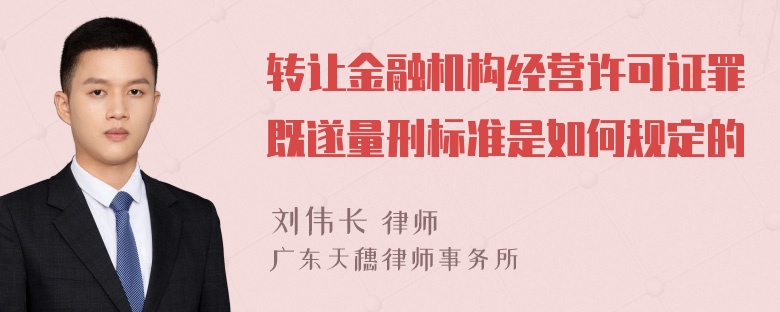 转让金融机构经营许可证罪既遂量刑标准是如何规定的

刘伟长 律师

广东天穗律师事务所